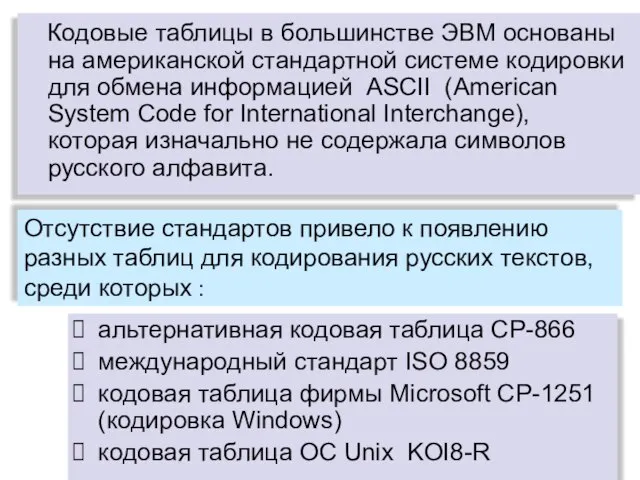 Кодовые таблицы в большинстве ЭВМ основаны на американской стандартной системе кодировки для обмена информацией ASCII (American System Code for International Interchange), которая изначально не содержала символов русского алфавита.

Отсутствие стандартов привело к появлению разных таблиц для кодирования русских текстов, среди которых :

альтернативная кодовая таблица CP-866
международный стандарт ISO 8859
кодовая таблица фирмы Microsoft CP-1251 (кодировка Windows)
кодовая таблица ОС Unix KOI8-R